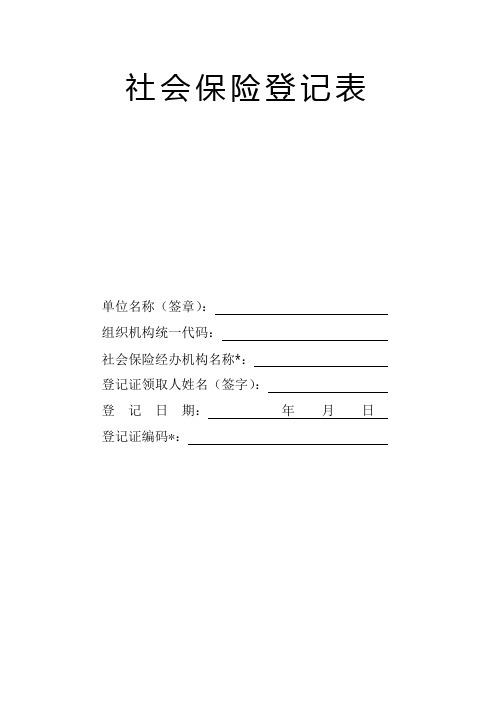 社会保险登记表

单位名称（签章）：

组织机构统一代码：

社会保险经办机构名称*：

登记证领取人姓名（签字）：

登 记 日 期： 年 月 日

登记证编码*：